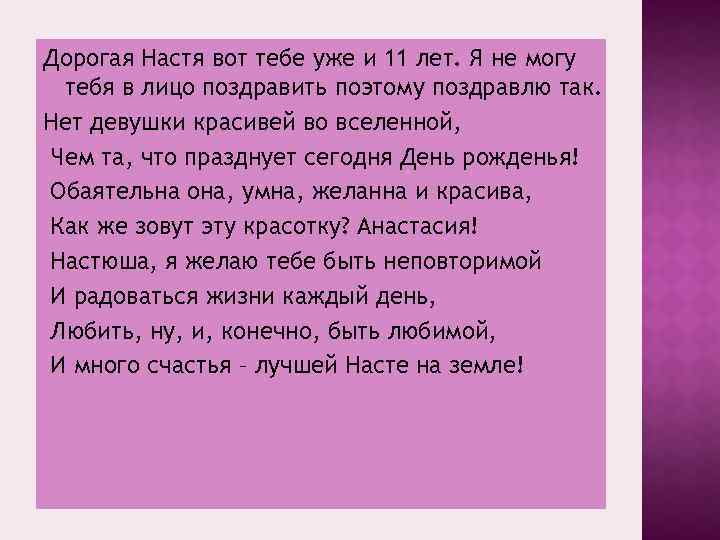 Дорогая Настя вот тебе уже и 11 лет. Я не могу тебя в лицо поздравить поэтому поздравлю так.
Нет девушки красивей во вселенной,
Чем та, что празднует сегодня День рожденья!
Обаятельна она, умна, желанна и красива,
Как же зовут эту красотку? Анастасия!
Настюша, я желаю тебе быть неповторимой
И радоваться жизни каждый день,
Любить, ну, и, конечно, быть любимой,
И много счастья – лучшей Насте на земле!